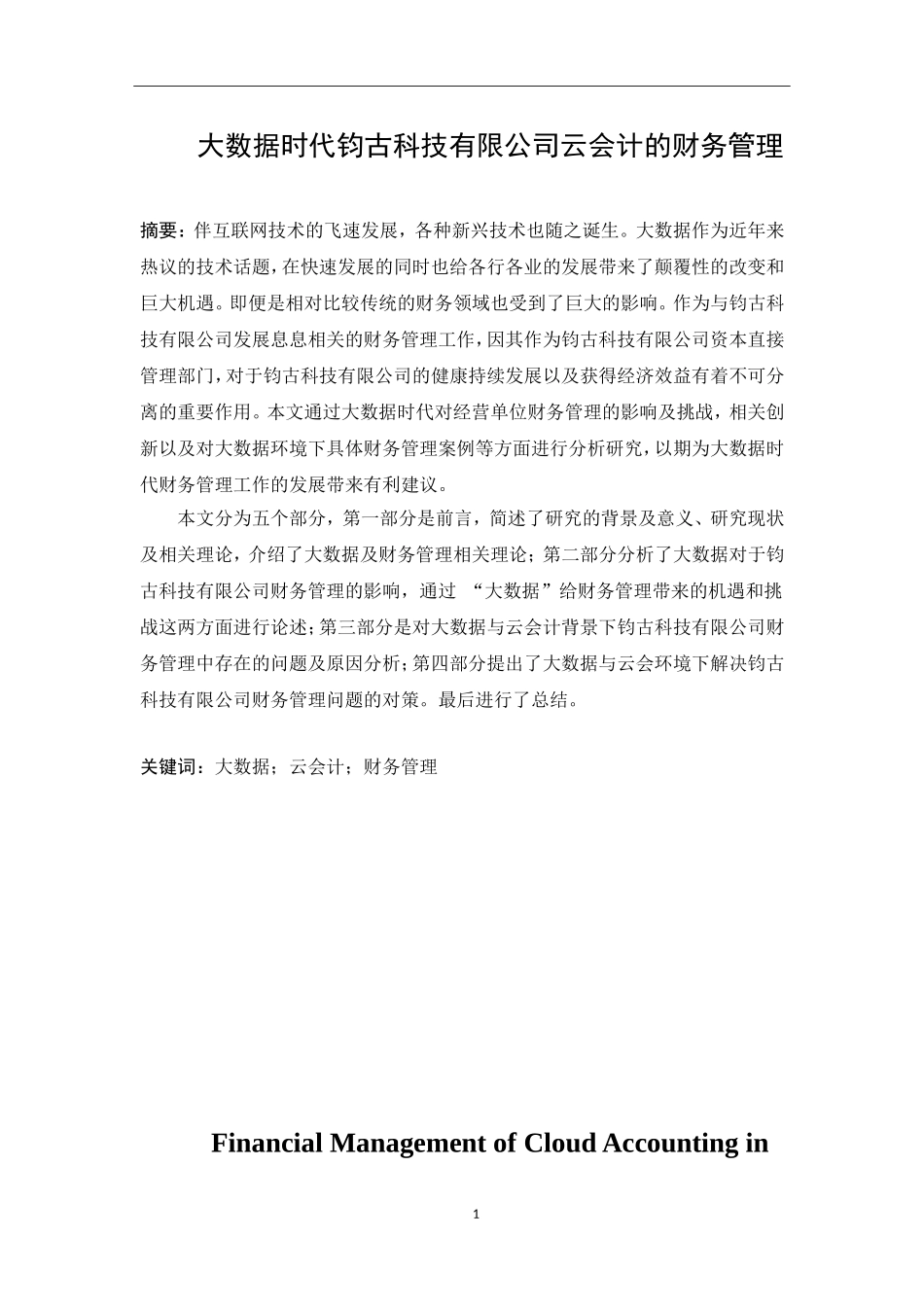 大数据时代钧古科技有限公司云会计的财务管理

摘要：伴互联网技术的飞速发展，各种新兴技术也随之诞生。大数据作为近年来热议的技术话题，在快速发展的同时也给各行各业的发展带来了颠覆性的改变和巨大机遇。即便是相对比较传统的财务领域也受到了巨大的影响。作为与钧古科技有限公司发展息息相关的财务管理工作，因其作为钧古科技有限公司资本直接管理部门，对于钧古科技有限公司的健康持续发展以及获得经济效益有着不可分离的重要作用。本文通过大数据时代对经营单位财务管理的影响及挑战，相关创新以及对大数据环境下具体财务管理案例等方面进行分析研究，以期为大数据时代财务管理工作的发展带来有利建议。

本文分为五个部分，第一部分是前言，简述了研究的背景及意义、研究现状及相关理论，介绍了大数据及财务管理相关理论；第二部分分析了大数据对于钧古科技有限公司财务管理的影响，通过 “大数据”给财务管理带来的机遇和挑战这两方面进行论述；第三部分是对大数据与云会计背景下钧古科技有限公司财务管理中存在的问题及原因分析；第四部分提出了大数据与云会环境下解决钧古科技有限公司财务管理问题的对策。最后进行了总结。

关键词：大数据；云会计；财务管理

Financial Management of Cloud Accounting in

1